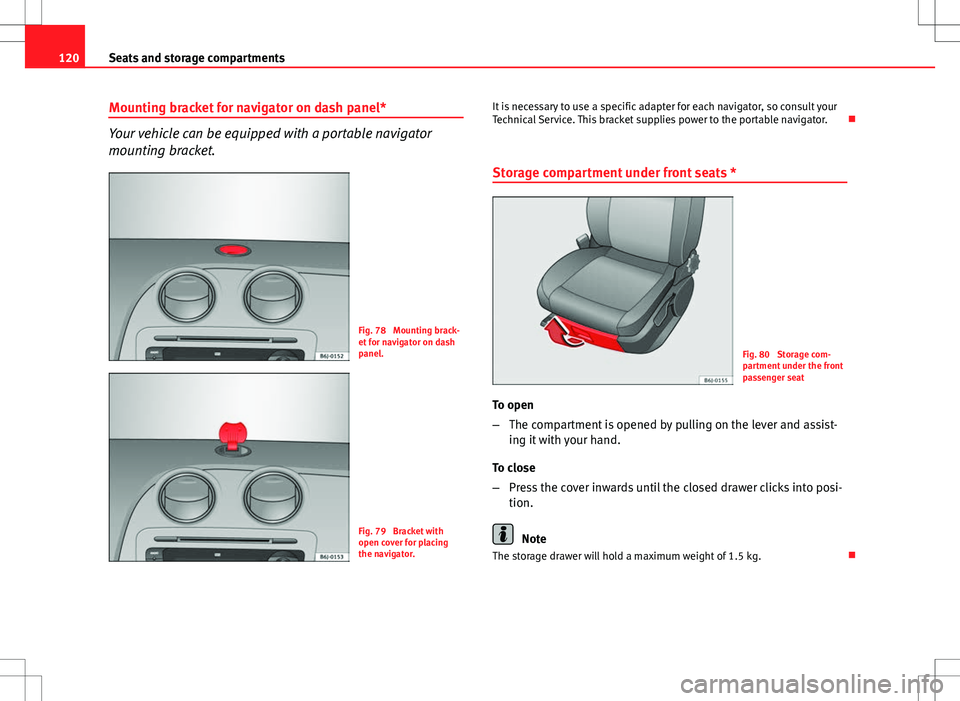 120 Seats and storage compartments

Mounting bracket for navigator on dash panel*

Your vehicle can be equipped with a portable navigator mounting bracket.

B6J-0152

Fig. 78 Mounting bracket for navigator on dash panel.

B6J-0153

Fig. 79 Bracket with open cover for placing the navigator.

It is necessary to use a specific adapter for each navigator, so consult your Technical Service. This bracket supplies power to the portable navigator.

Storage compartment under front seats *

B6J-0155

Fig. 80 Storage compartment under the front passenger seat

To open

– The compartment is opened by pulling on the lever and assisting it with your hand.

To close

– Press the cover inwards until the closed drawer clicks into position.

Note

The storage drawer will hold a maximum weight of 1.5 kg.

carmanualsonline.info